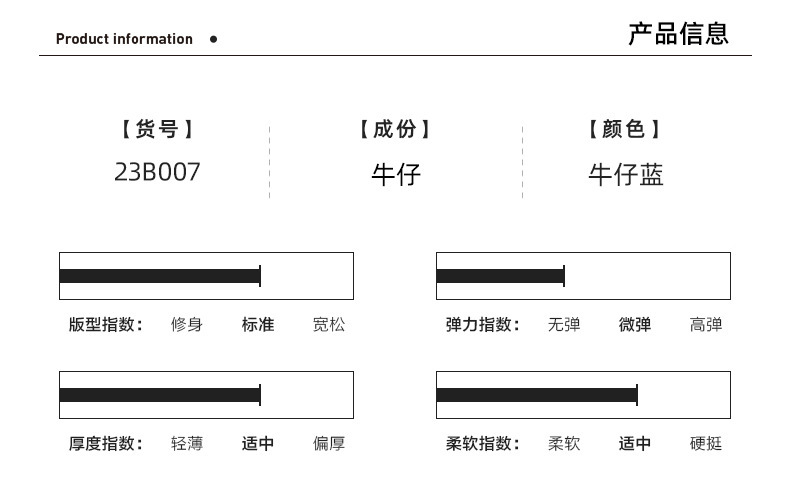 Product information •

产品信息

【货号】
23B007

【成份】
牛仔

【颜色】
牛仔蓝

版型指数： 修身 标准 宽松

弹力指数： 无弹 微弹 高弹

厚度指数： 轻薄 适中 偏厚

柔软指数： 柔软 适中 硬挺